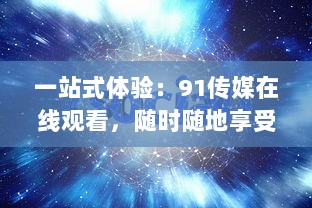 一站式体验：91传媒在线观看，随时随地享受